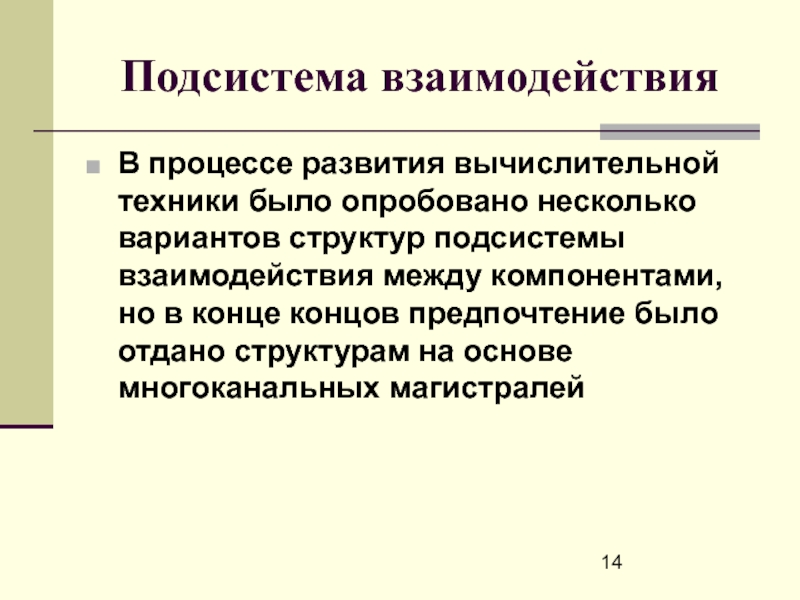 Подсистема взаимодействия

В процессе развития вычислительной техники было опробовано несколько вариантов структур подсистемы взаимодействия между компонентами, но в конце концов предпочтение было отдано структурам на основе многоканальных магистралей

14